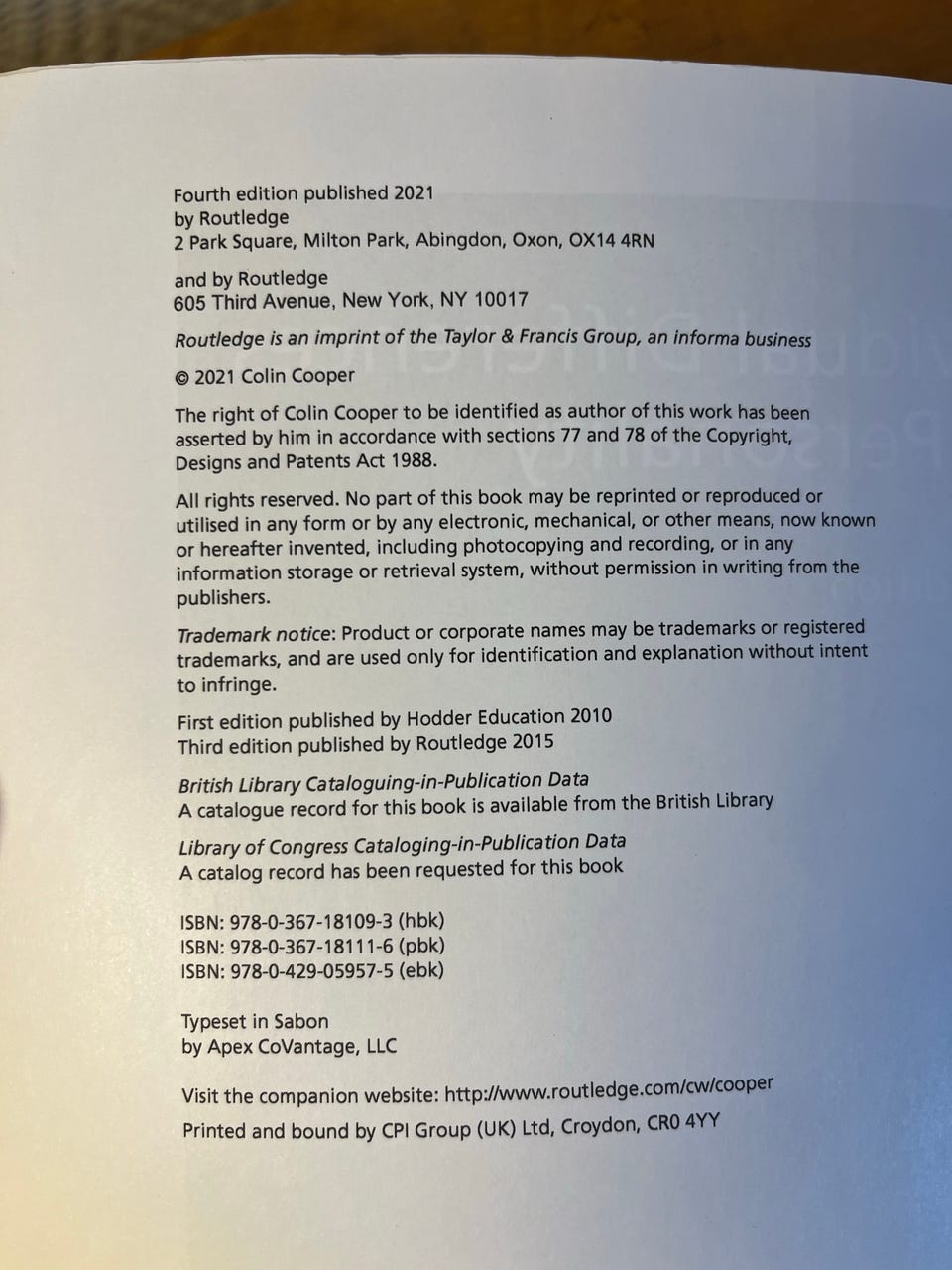 Fourth edition published 2021
by Routledge
2 Park Square, Milton Park, Abingdon, Oxon, OX14 4RN

and by Routledge
605 Third Avenue, New York, NY 10017

Routledge is an imprint of the Taylor & Francis Group, an informa business

© 2021 Colin Cooper

The right of Colin Cooper to be identified as author of this work has been asserted by him in accordance with sections 77 and 78 of the Copyright, Designs and Patents Act 1988.

All rights reserved. No part of this book may be reprinted or reproduced or utilised in any form or by any electronic, mechanical, or other means, now known or hereafter invented, including photocopying and recording, or in any information storage or retrieval system, without permission in writing from the publishers.

Trademark notice: Product or corporate names may be trademarks or registered trademarks, and are used only for identification and explanation without intent to infringe.

First edition published by Hodder Education 2010
Third edition published by Routledge 2015

British Library Cataloguing-in-Publication Data
A catalogue record for this book is available from the British Library

Library of Congress Cataloging-in-Publication Data
A catalog record has been requested for this book

ISBN: 978-0-367-18109-3 (hbk)
ISBN: 978-0-367-18111-6 (pbk)
ISBN: 978-0-429-05957-5 (ebk)

Typeset in Sabon
by Apex CoVantage, LLC

Visit the companion website: http://www.routledge.com/cw/cooper

Printed and bound by CPI Group (UK) Ltd, Croydon, CR0 4YY